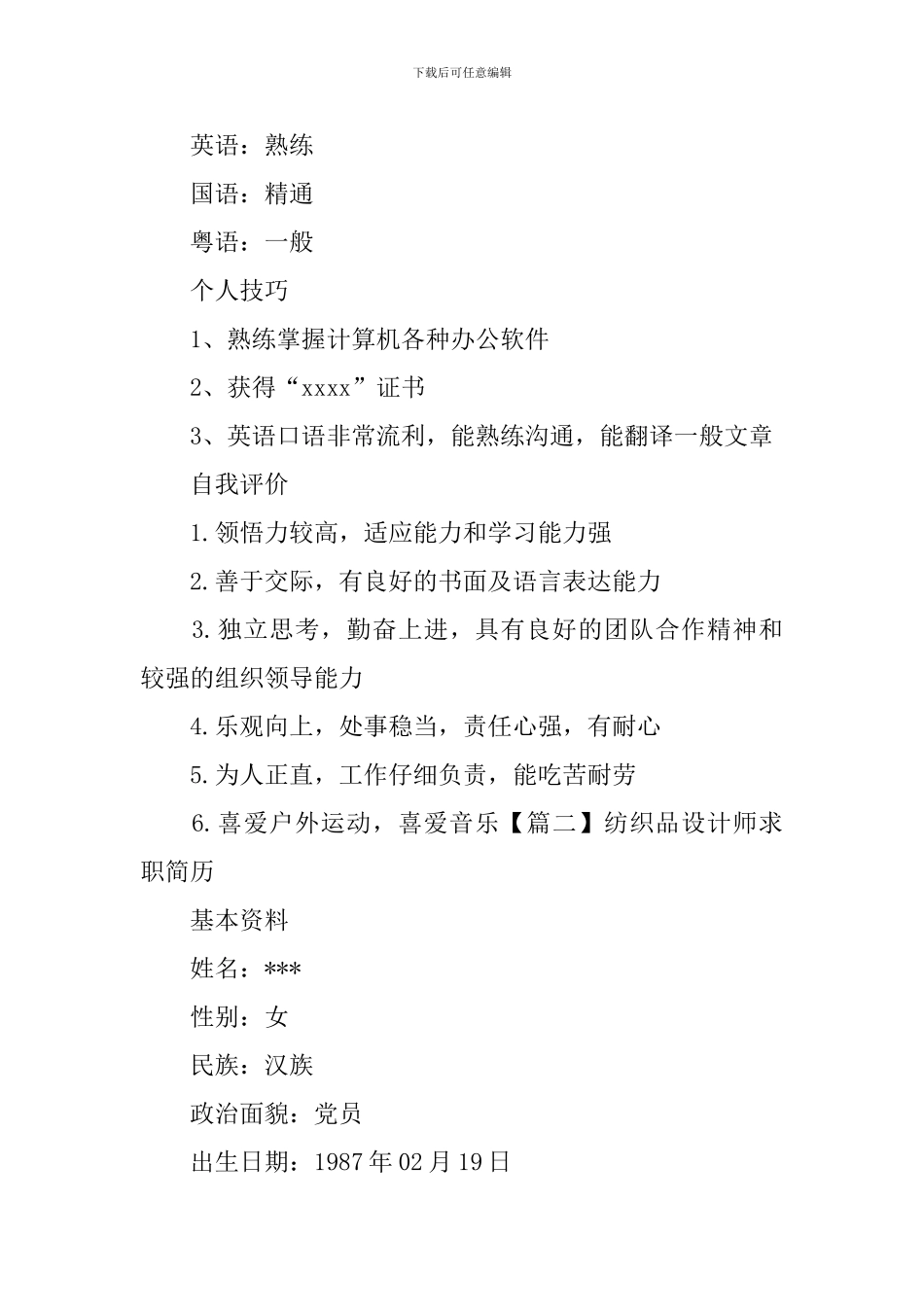 下载后可任意编辑

英语：熟练

国语：精通

粤语：一般

个人技巧

1、熟练掌握计算机各种办公软件

2、获得“xxxx”证书

3、英语口语非常流利，能熟练沟通，能翻译一般文章

自我评价

1.领悟力较高，适应能力和学习能力强

2.善于交际，有良好的书面及语言表达能力

3.独立思考，勤奋上进，具有良好的团队合作精神和较强的组织领导能力

4.乐观向上，处事稳当，责任心强，有耐心

5.为人正直，工作仔细负责，能吃苦耐劳

6.喜爱户外运动，喜爱音乐【篇二】纺织品设计师求职简历

基本资料

姓名：***

性别：女

民族：汉族

政治面貌：党员

出生日期：1987年02月19日